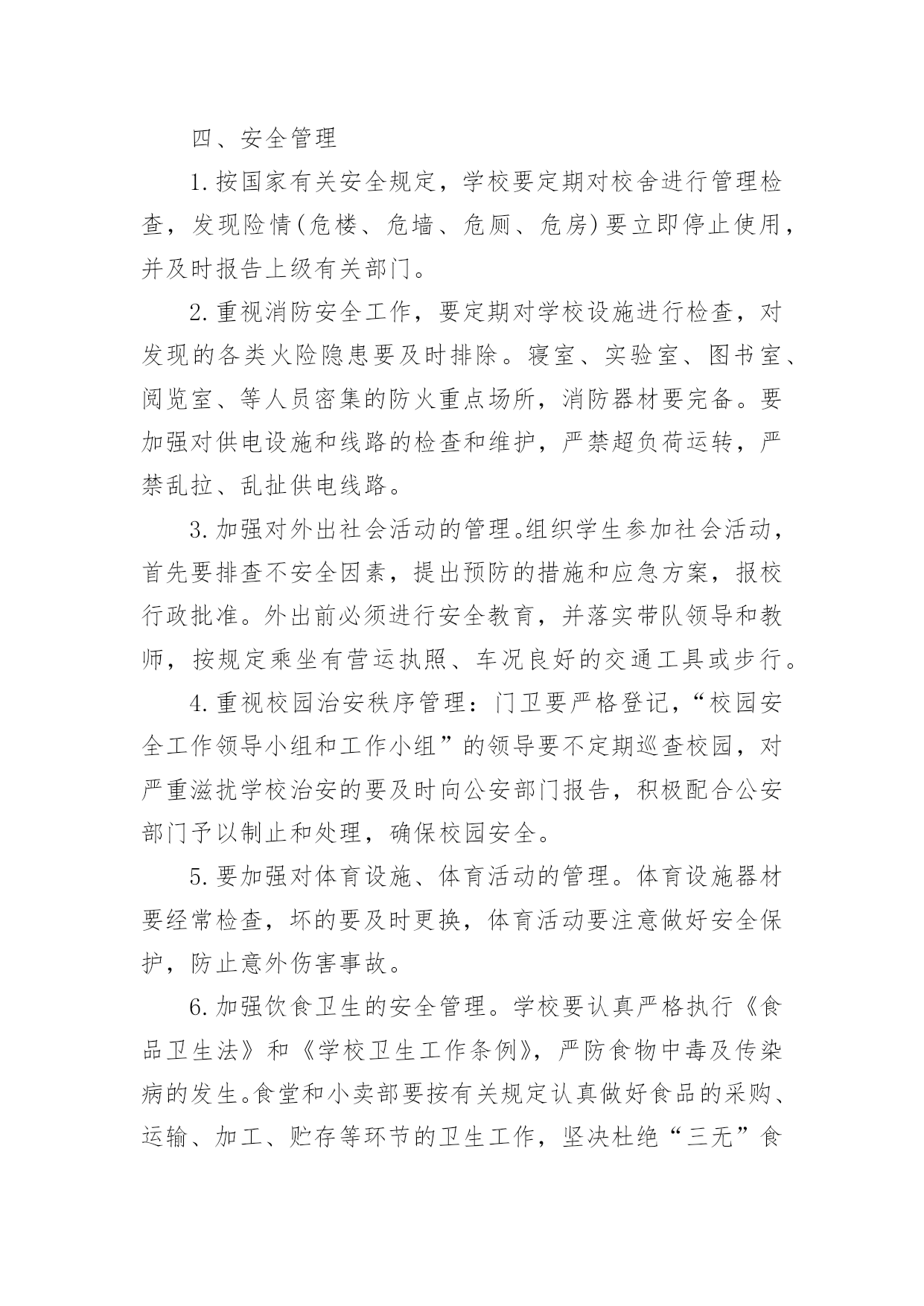 四、安全管理

1.按国家有关安全规定，学校要定期对校舍进行管理检查，发现险情(危楼、危墙、危厕、危房)要立即停止使用，并及时报告上级有关部门。

2.重视消防安全工作，要定期对学校设施进行检查，对发现的各类火险隐患要及时排除。寝室、实验室、图书室、阅览室、等人员密集的防火重点场所，消防器材要完备。要加强对供电设施和线路的检查和维护，严禁超负荷运转，严禁乱拉、乱扯供电线路。

3.加强对外出社会活动的管理。组织学生参加社会活动，首先要排查不安全因素，提出预防的措施和应急方案，报校行政批准。外出前必须进行安全教育，并落实带队领导和教师，按规定乘坐有营运执照、车况良好的交通工具或步行。

4.重视校园治安秩序管理：门卫要严格登记，“校园安全工作领导小组和工作小组”的领导要不定期巡查校园，对严重滋扰学校治安的要及时向公安部门报告，积极配合公安部门予以制止和处理，确保校园安全。

5.要加强对体育设施、体育活动的管理。体育设施器材要经常检查，坏的要及时更换，体育活动要注意做好安全保护，防止意外伤害事故。

6.加强饮食卫生的安全管理。学校要认真严格执行《食品卫生法》和《学校卫生工作条例》，严防食物中毒及传染病的发生。食堂和小卖部要按有关规定认真做好食品的采购、运输、加工、贮存等环节的卫生工作，坚决杜绝“三无”食